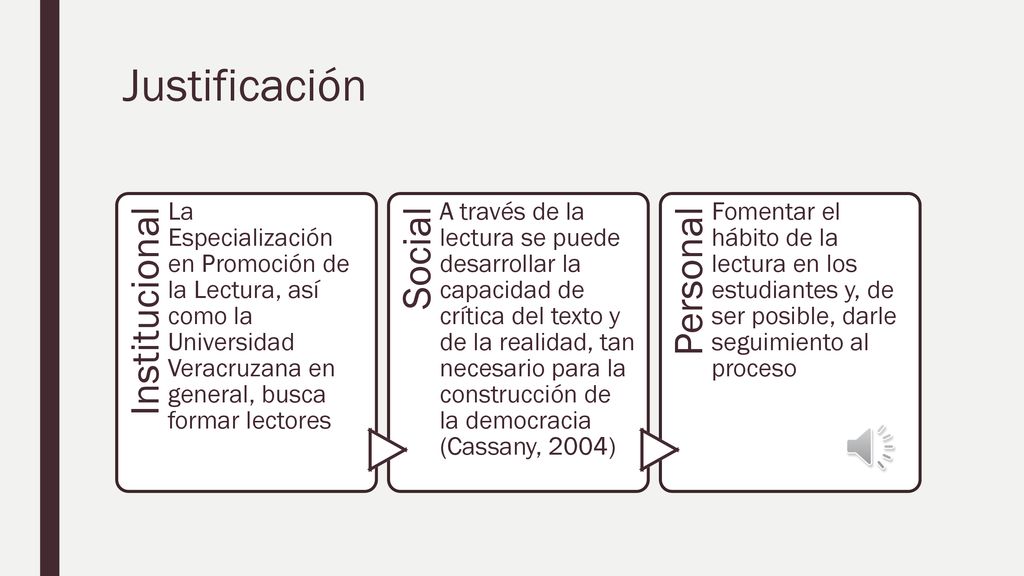 Justificación

Institucional

La Especialización en Promoción de la Lectura, así como la Universidad Veracruzana en general, busca formar lectores

Social

A través de la lectura se puede desarrollar la capacidad de crítica del texto y de la realidad, tan necesario para la construcción de la democracia (Cassany, 2004)

Personal

Fomentar el hábito de la lectura en los estudiantes y, de ser posible, darle seguimiento al proceso